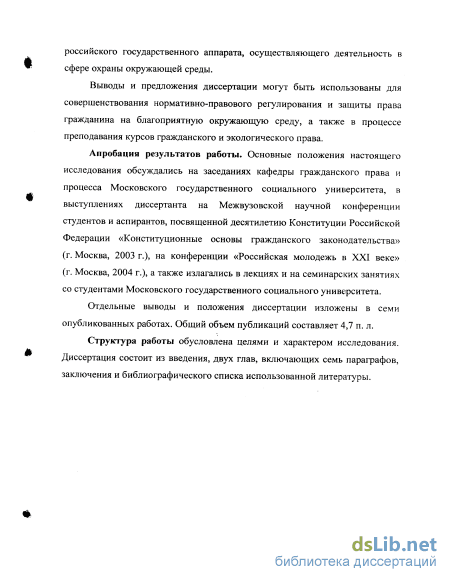 российского государственного аппарата, осуществляющего деятельность в сфере охраны окружающей среды.

Выводы и предложения диссертации могут быть использованы для совершенствования нормативно-правового регулирования и защиты права гражданина на благоприятную окружающую среду, а также в процессе преподавания курсов гражданского и экологического права.

Апробация результатов работы. Основные положения настоящего исследования обсуждались на заседаниях кафедры гражданского права и процесса Московского государственного социального университета, в выступлениях диссертанта на Межвузовской научной конференции студентов и аспирантов, посвященной десятилетию Конституции Российской Федерации «Конституционные основы гражданского законодательства» (г. Москва, 2003 г.), на конференции «Российская молодежь в XXI веке» (г. Москва, 2004 г.), а также излагались в лекциях и на семинарских занятиях со студентами Московского государственного социального университета.

Отдельные выводы и положения диссертации изложены в семи опубликованных работах. Общий объем публикаций составляет 4,7 п. л.

Структура работы обусловлена целями и характером исследования. Диссертация состоит из введения, двух глав, включающих семь параграфов, заключения и библиографического списка использованной литературы.

dsLib.net
библиотека диссертаций